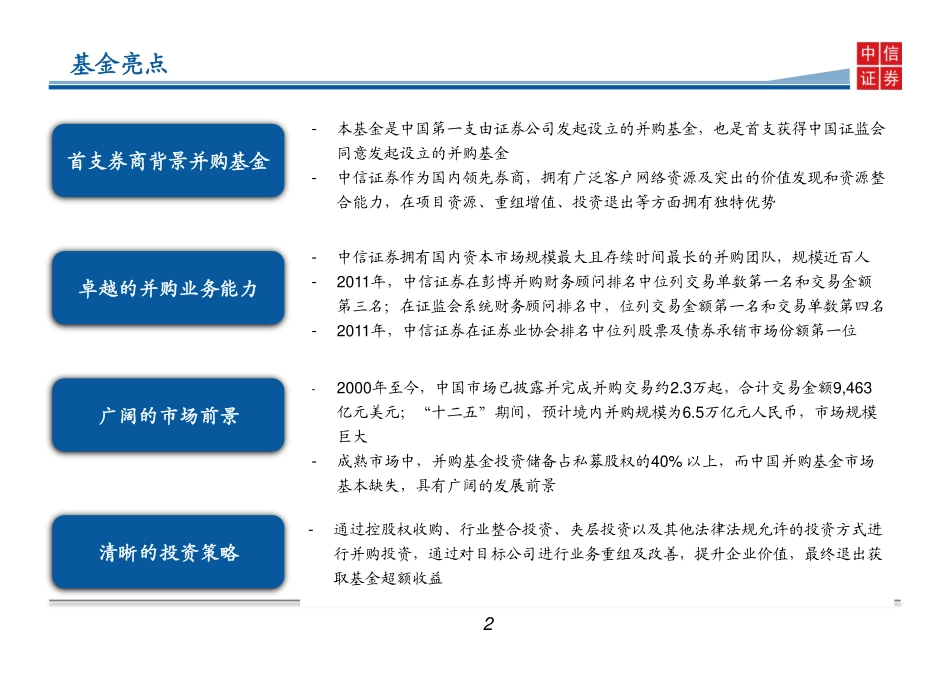 基金亮点

中信证券

首支券商背景并购基金

- 本基金是中国第一支由证券公司发起设立的并购基金，也是首支获得中国证监会同意发起设立的并购基金
- 中信证券作为国内领先券商，拥有广泛客户网络资源及突出的价值发现和资源整合能力，在项目资源、重组增值、投资退出等方面拥有独特优势

卓越的并购业务能力

- 中信证券拥有国内资本市场规模最大且存续时间最长的并购团队，规模近百人
- 2011年，中信证券在彭博并购财务顾问排名中位列交易单数第一名和交易金额第三名；在证监会系统财务顾问排名中，位列交易金额第一名和交易单数第四名
- 2011年，中信证券在证券业协会排名中位列股票及债券承销市场份额第一位

广阔的市场前景

- 2000年至今，中国市场已披露并完成并购交易约2.3万起，合计交易金额9,463亿元美元；“十二五”期间，预计境内并购规模为6.5万亿元人民币，市场规模巨大
- 成熟市场中，并购基金投资储备占私募股权的40% 以上，而中国并购基金市场基本缺失，具有广阔的发展前景

清晰的投资策略

- 通过控股权收购、行业整合投资、夹层投资以及其他法律法规允许的投资方式进行并购投资，通过对目标公司进行业务重组及改善，提升企业价值，最终退出获取基金超额收益

2